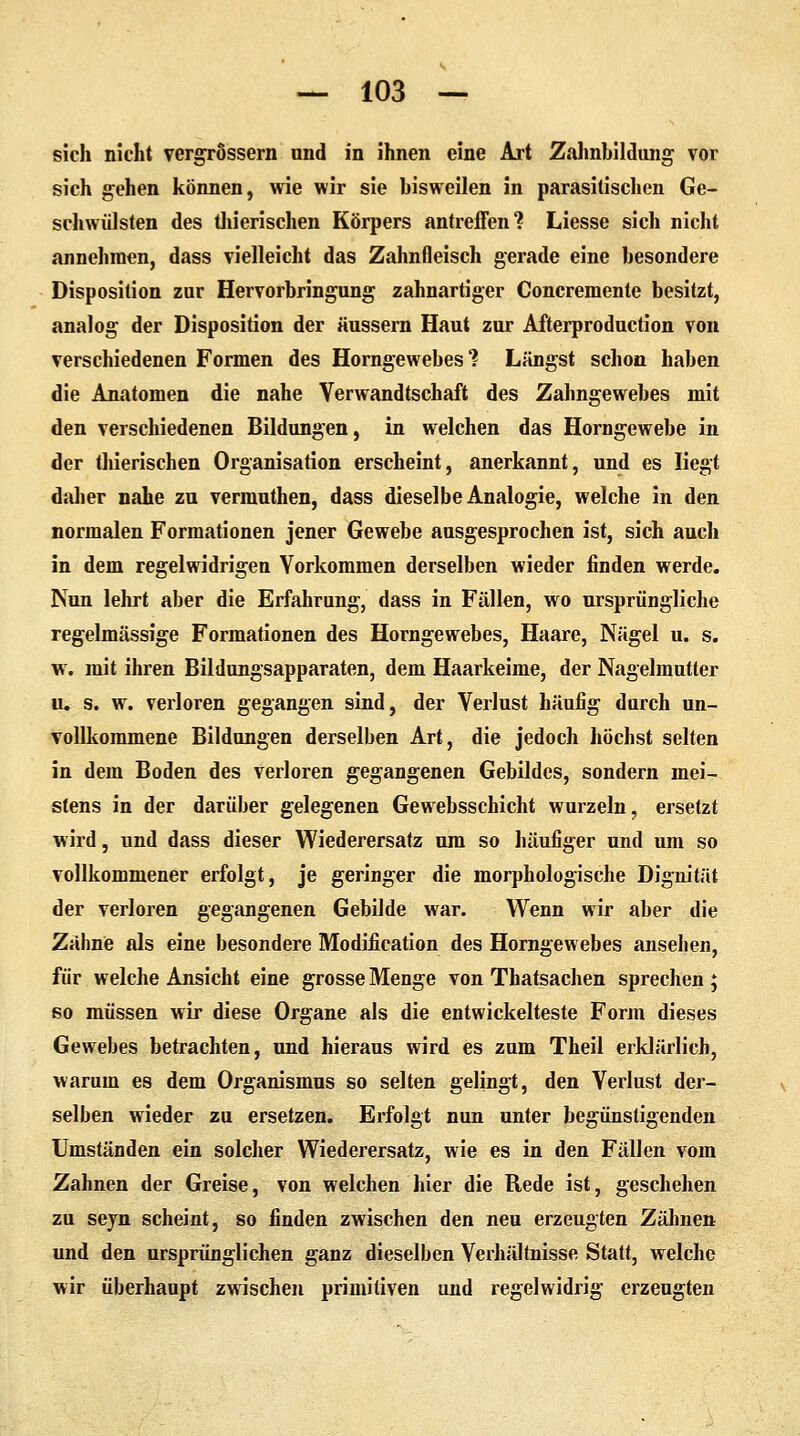 — 103 —

sich nicht vergrössern und in ihnen eine Art Zahnbildung vor sich gehen können, wie wir sie bisweilen in parasitischen Geschwülsten des thierischen Körpers antreffen? Liesse sich nicht annehmen, dass vielleicht das Zahnfleisch gerade eine besondere Disposition zur Hervorbringung zahnartiger Concremente besitzt, analog der Disposition der äussern Haut zur Afterproduction von verschiedenen Formen des Horngewebes? Längst schon haben die Anatomen die nahe Verwandtschaft des Zahngewebes mit den verschiedenen Bildungen, in welchen das Horngewebe in der thierischen Organisation erscheint, anerkannt, und es liegt daher nahe zu vermuthen, dass dieselbe Analogie, welche in den normalen Formationen jener Gewebe ausgesprochen ist, sich auch in dem regelwidrigen Vorkommen derselben wieder finden werde. Nun lehrt aber die Erfahrung, dass in Fällen, wo ursprüngliche regelmässige Formationen des Horngewebes, Haare, Nägel u. s. w. mit ihren Bildungsapparaten, dem Haarkeime, der Nagelmutter u. s. w. verloren gegangen sind, der Verlust häufig durch unvollkommene Bildungen derselben Art, die jedoch höchst selten in dem Boden des verloren gegangenen Gebildes, sondern meistens in der darüber gelegenen Gewebsschicht wurzeln, ersetzt wird, und dass dieser Wiederersatz um so häufiger und um so vollkommener erfolgt, je geringer die morphologische Dignität der verloren gegangenen Gebilde war. Wenn wir aber die Zähne als eine besondere Modification des Horngewebes ansehen, für welche Ansicht eine grosse Menge von Thatsachen sprechen; so müssen wir diese Organe als die entwickelteste Form dieses Gewebes betrachten, und hieraus wird es zum Theil erklärlich, warum es dem Organismus so selten gelingt, den Verlust derselben wieder zu ersetzen. Erfolgt nun unter begünstigenden Umständen ein solcher Wiederersatz, wie es in den Fällen vom Zahnen der Greise, von welchen hier die Rede ist, geschehen zu seyn scheint, so finden zwischen den neu erzeugten Zähnen und den ursprünglichen ganz dieselben Verhältnisse Statt, welche wir überhaupt zwischen primitiven und regelwidrig erzeugten